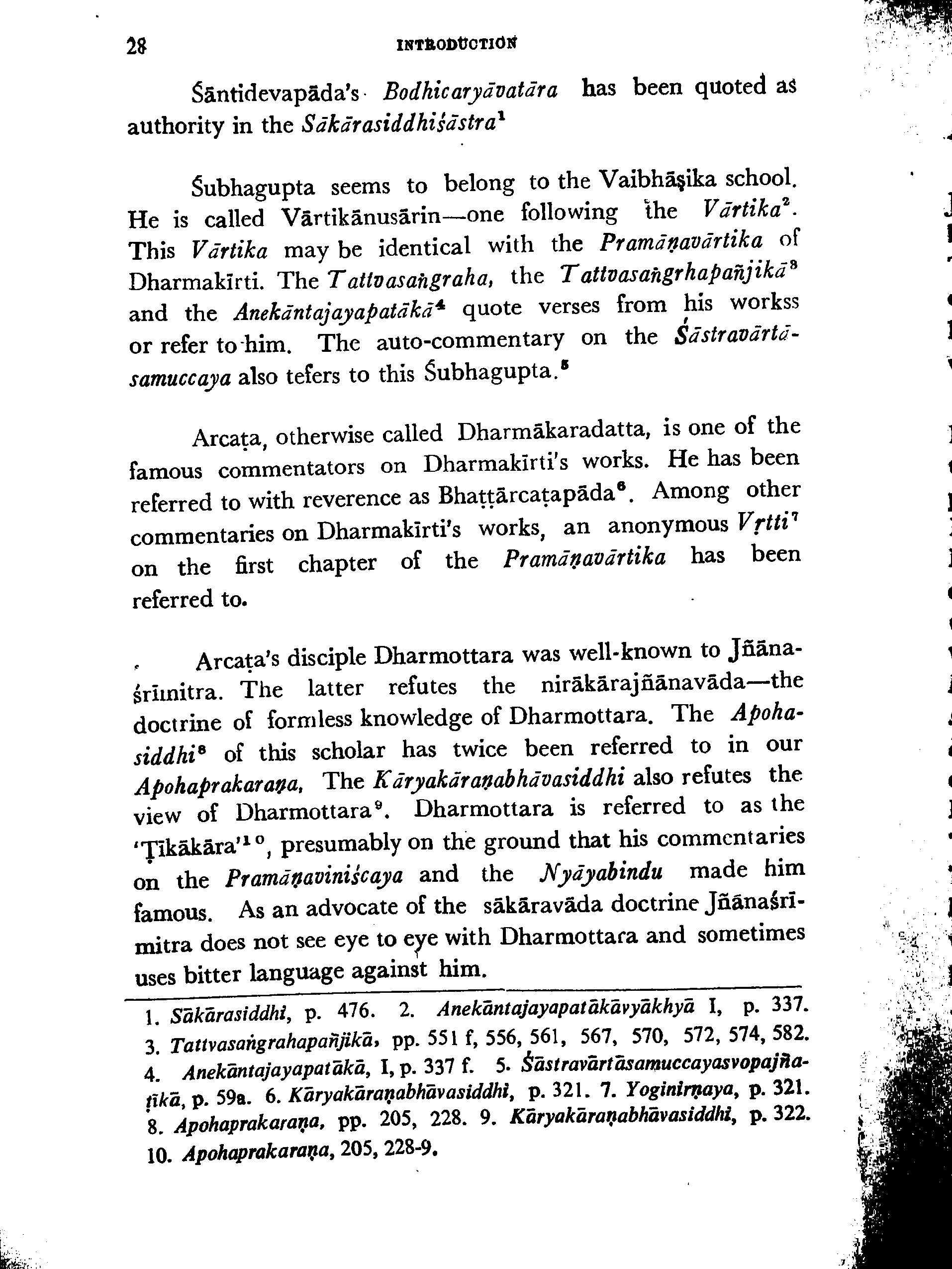 28 INTRODUCTION

Śāntidevapāda's Bodhicaryāvatāra has been quoted as authority in the Sākārasiddhiśāstra$^1$

Śubhagupta seems to belong to the Vaibhāṣika school. He is called Vārtikānusārin—one following the Vārtika$^2$. This Vārtika may be identical with the Pramāṇavārtika of Dharmakīrti. The Tattvasaṅgraha, the Tattvasaṅgrhapañjikā$^3$ and the Anekāntajayapatākā$^4$ quote verses from his workss or refer to him. The auto-commentary on the Śāstravārtāsamuccaya also tefers to this Śubhagupta.$^5$

Arcaṭa, otherwise called Dharmākaradatta, is one of the famous commentators on Dharmakīrti's works. He has been referred to with reverence as Bhaṭṭārcaṭapāda$^6$. Among other commentaries on Dharmakīrti's works, an anonymous Vṛtti$^7$ on the first chapter of the Pramāṇavārtika has been referred to.

Arcaṭa's disciple Dharmottara was well-known to Jñānaśrīmitra. The latter refutes the nirākārajñānavāda—the doctrine of formless knowledge of Dharmottara. The Apohasiddhi$^8$ of this scholar has twice been referred to in our Apohaprakaraṇa. The Kāryakāraṇabhāvasiddhi also refutes the view of Dharmottara$^9$. Dharmottara is referred to as the 'Ṭīkākāra'$^{10}$, presumably on the ground that his commentaries on the Pramāṇaviniścaya and the Nyāyabindu made him famous. As an advocate of the sākāravāda doctrine Jñānaśrīmitra does not see eye to eye with Dharmottara and sometimes uses bitter language against him.

1. Sākārasiddhi, p. 476. 2. Anekāntajayapatākāvyākhyā I, p. 337. 3. Tattvasaṅgrahapañjikā, pp. 551 f, 556, 561, 567, 570, 572, 574, 582. 4. Anekāntajayapatākā, I, p. 337 f. 5. Śāstravārtāsamuccayasvopajñaṭīkā, p. 59a. 6. Kāryakāraṇabhāvasiddhi, p. 321. 7. Yoginirṇaya, p. 321. 8. Apohaprakaraṇa, pp. 205, 228. 9. Kāryakāraṇabhāvasiddhi, p. 322. 10. Apohaprakaraṇa, 205, 228-9.